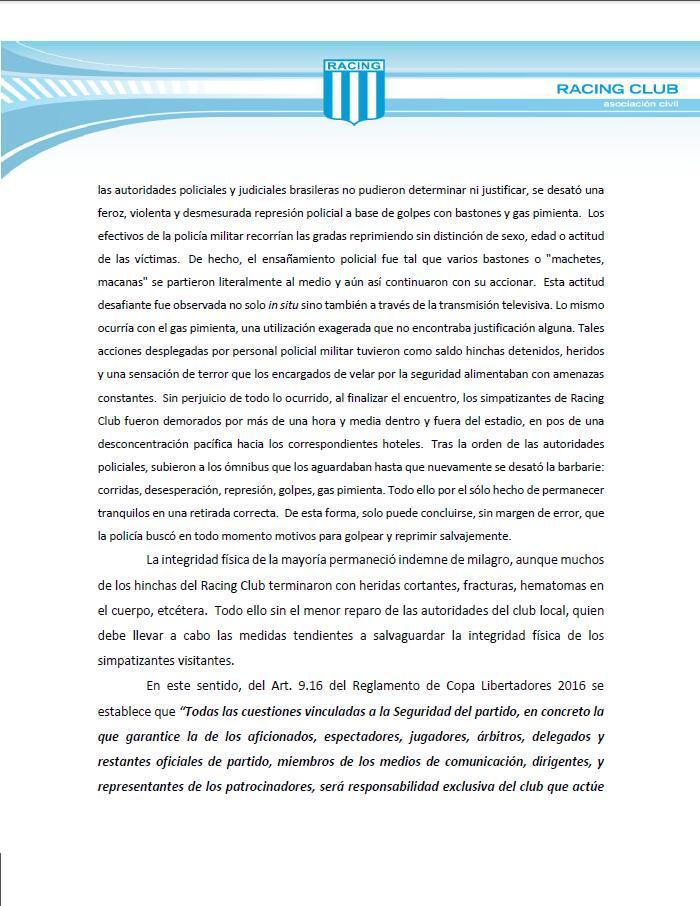 RACING

RACING CLUB
asociación civil

las autoridades policiales y judiciales brasileras no pudieron determinar ni justificar, se desató una feroz, violenta y desmesurada represión policial a base de golpes con bastones y gas pimienta. Los efectivos de la policía militar recorrían las gradas reprimiendo sin distinción de sexo, edad o actitud de las víctimas. De hecho, el ensañamiento policial fue tal que varios bastones o "machetes, macanas" se partieron literalmente al medio y aún así continuaron con su accionar. Esta actitud desafiante fue observada no solo in situ sino también a través de la transmisión televisiva. Lo mismo ocurría con el gas pimienta, una utilización exagerada que no encontraba justificación alguna. Tales acciones desplegadas por personal policial militar tuvieron como saldo hinchas detenidos, heridos y una sensación de terror que los encargados de velar por la seguridad alimentaban con amenazas constantes. Sin perjuicio de todo lo ocurrido, al finalizar el encuentro, los simpatizantes de Racing Club fueron demorados por más de una hora y media dentro y fuera del estadio, en pos de una desconcentración pacífica hacia los correspondientes hoteles. Tras la orden de las autoridades policiales, subieron a los ómnibus que los aguardaban hasta que nuevamente se desató la barbarie: corridas, desesperación, represión, golpes, gas pimienta. Todo ello por el sólo hecho de permanecer tranquilos en una retirada correcta. De esta forma, solo puede concluirse, sin margen de error, que la policía buscó en todo momento motivos para golpear y reprimir salvajemente.

La integridad física de la mayoría permaneció indemne de milagro, aunque muchos de los hinchas del Racing Club terminaron con heridas cortantes, fracturas, hematomas en el cuerpo, etcétera. Todo ello sin el menor reparo de las autoridades del club local, quien debe llevar a cabo las medidas tendientes a salvaguardar la integridad física de los simpatizantes visitantes.

En este sentido, del Art. 9.16 del Reglamento de Copa Libertadores 2016 se establece que "Todas las cuestiones vinculadas a la Seguridad del partido, en concreto la que garantice la de los aficionados, espectadores, jugadores, árbitros, delegados y restantes oficiales de partido, miembros de los medios de comunicación, dirigentes, y representantes de los patrocinadores, será responsabilidad exclusiva del club que actúe